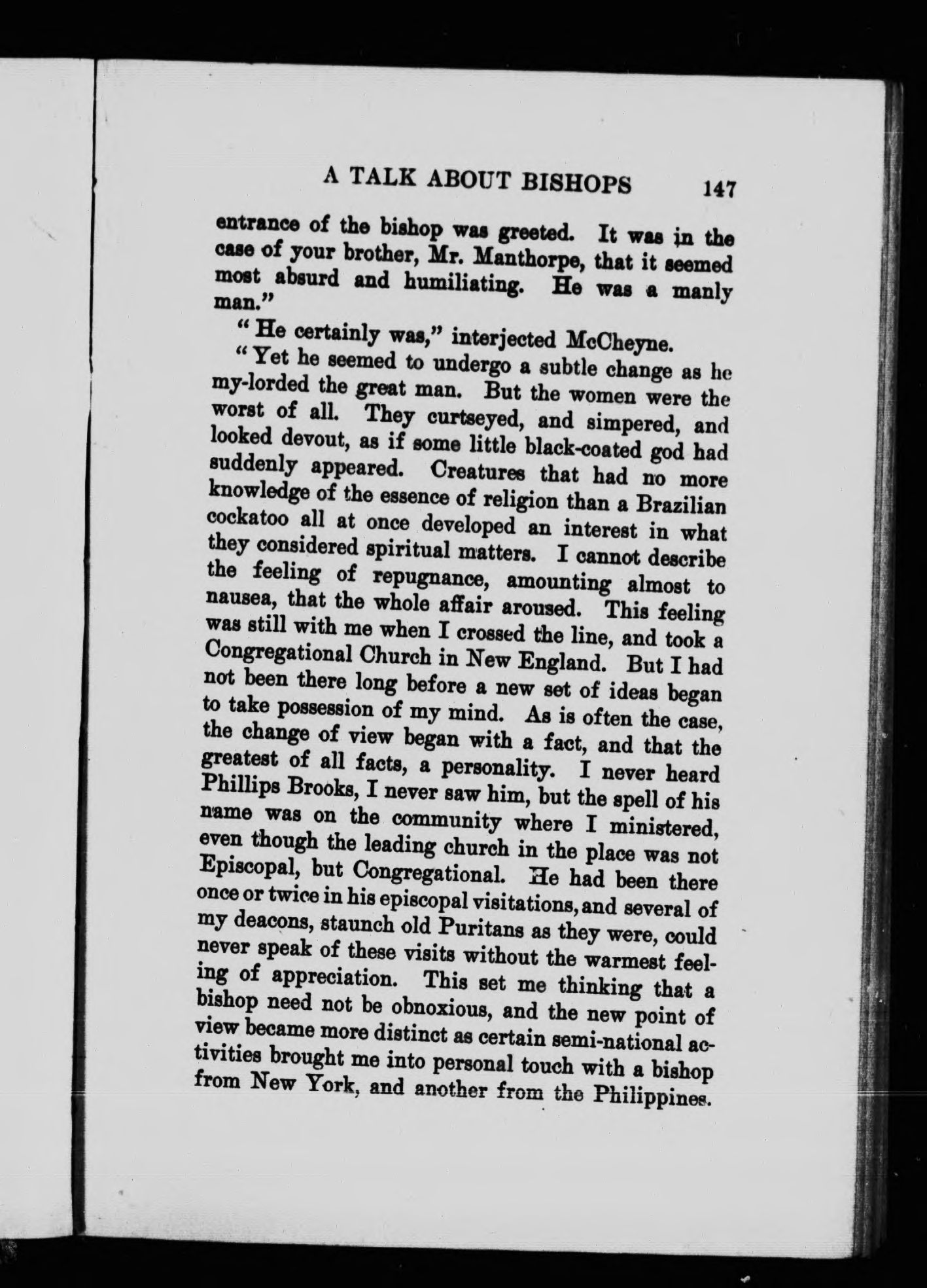 A TALK ABOUT BISHOPS 147

entrance of the bishop was greeted. It was in the case of your brother, Mr. Manthorpe, that it seemed most absurd and humiliating. He was a manly man."

"He certainly was," interjected McCheyne.

"Yet he seemed to undergo a subtle change as he my-lorded the great man. But the women were the worst of all. They curtseyed, and simpered, and looked devout, as if some little black-coated god had suddenly appeared. Creatures that had no more knowledge of the essence of religion than a Brazilian cockatoo all at once developed an interest in what they considered spiritual matters. I cannot describe the feeling of repugnance, amounting almost to nausea, that the whole affair aroused. This feeling was still with me when I crossed the line, and took a Congregational Church in New England. But I had not been there long before a new set of ideas began to take possession of my mind. As is often the case, the change of view began with a fact, and that the greatest of all facts, a personality. I never heard Phillips Brooks, I never saw him, but the spell of his name was on the community where I ministered, even though the leading church in the place was not Episcopal, but Congregational. He had been there once or twice in his episcopal visitations, and several of my deacons, staunch old Puritans as they were, could never speak of these visits without the warmest feeling of appreciation. This set me thinking that a bishop need not be obnoxious, and the new point of view became more distinct as certain semi-national activities brought me into personal touch with a bishop from New York, and another from the Philippines.